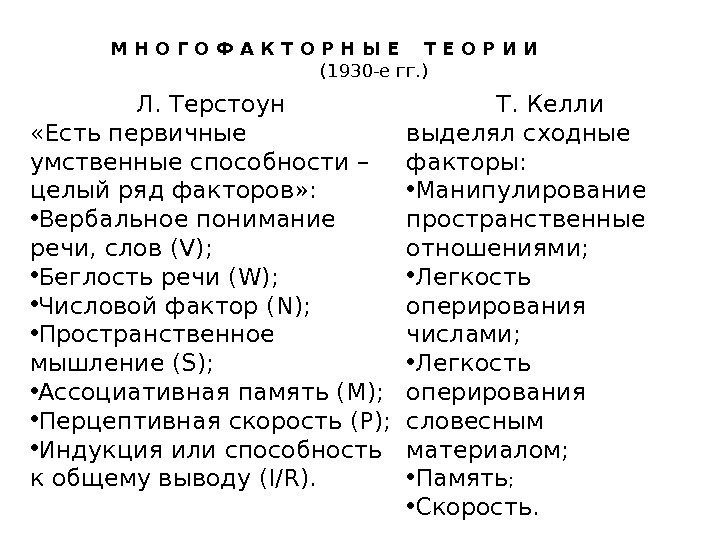 МНОГОФАКТОРНЫЕ ТЕОРИИ
(1930-е гг.)

Л. Терстоун
«Есть первичные умственные способности – целый ряд факторов»:
•Вербальное понимание речи, слов (V);
•Беглость речи (W);
•Числовой фактор (N);
•Пространственное мышление (S);
•Ассоциативная память (M);
•Перцептивная скорость (P);
•Индукция или способность к общему выводу (I/R).

Т. Келли
выделял сходные факторы:
•Манипулирование пространственные отношениями;
•Легкость оперирования числами;
•Легкость оперирования словесным материалом;
•Память;
•Скорость.